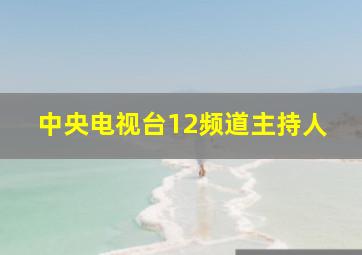 中央电视台12频道主持人